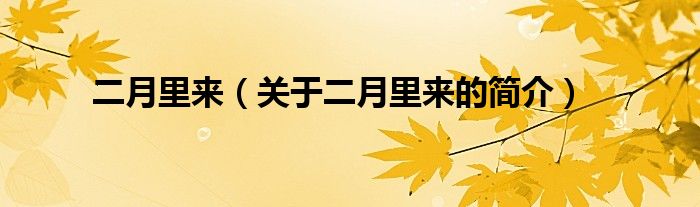 二月里来（关于二月里来的简介）